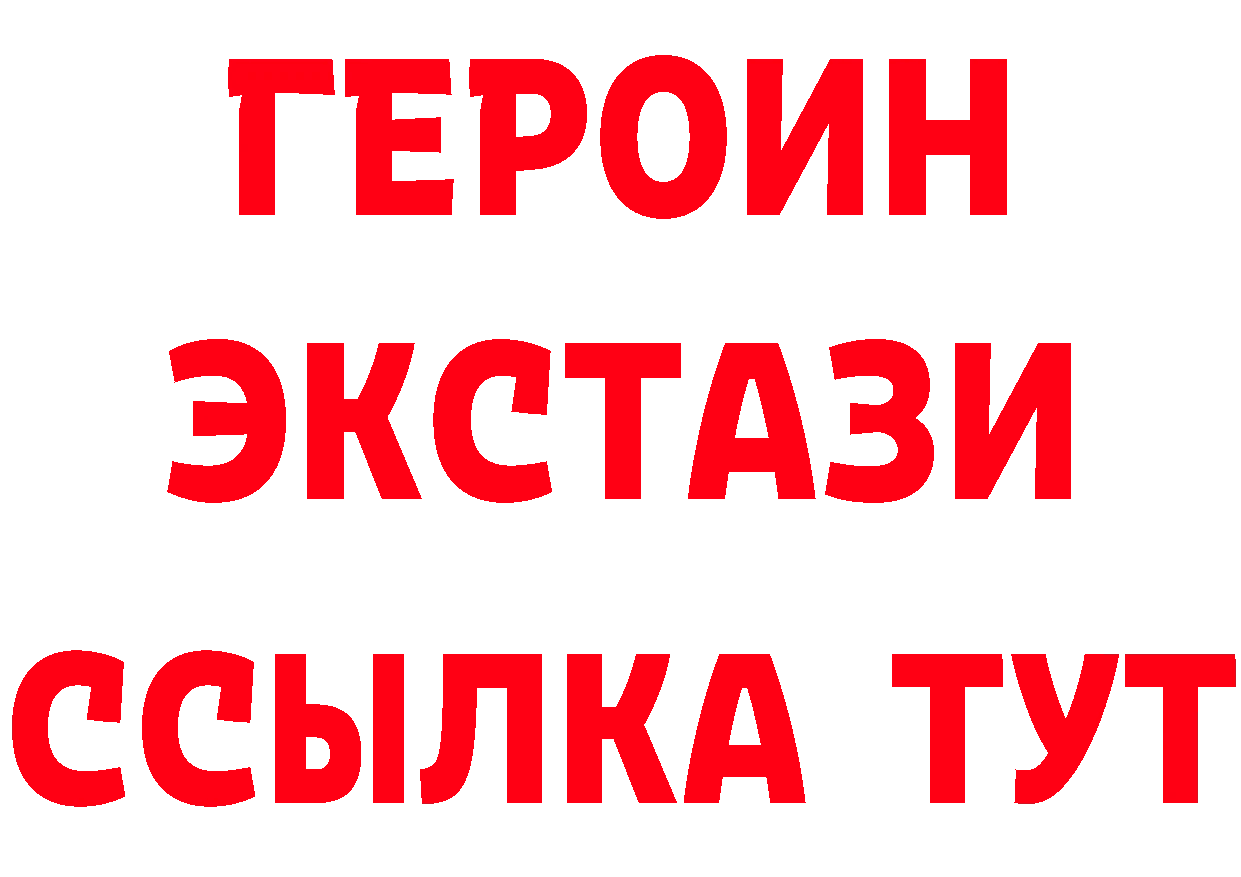 ГЕРОИН
ЭКСТАЗИ
ССЫЛКА ТУТ